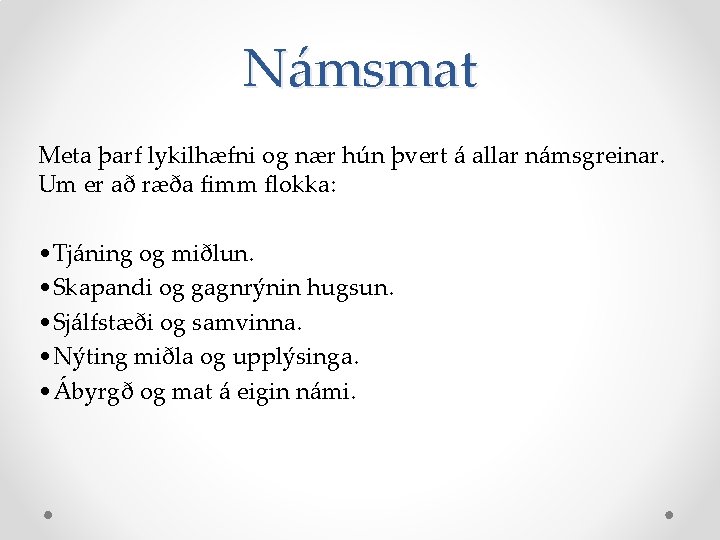 Námsmat

Meta þarf lykilhæfni og nær hún þvert á allar námsgreinar. Um er að ræða fimm flokka:

• Tjáning og miðlun.
• Skapandi og gagnrýnin hugsun.
• Sjálfstæði og samvinna.
• Nýting miðla og upplýsinga.
• Ábyrgð og mat á eigin námi.